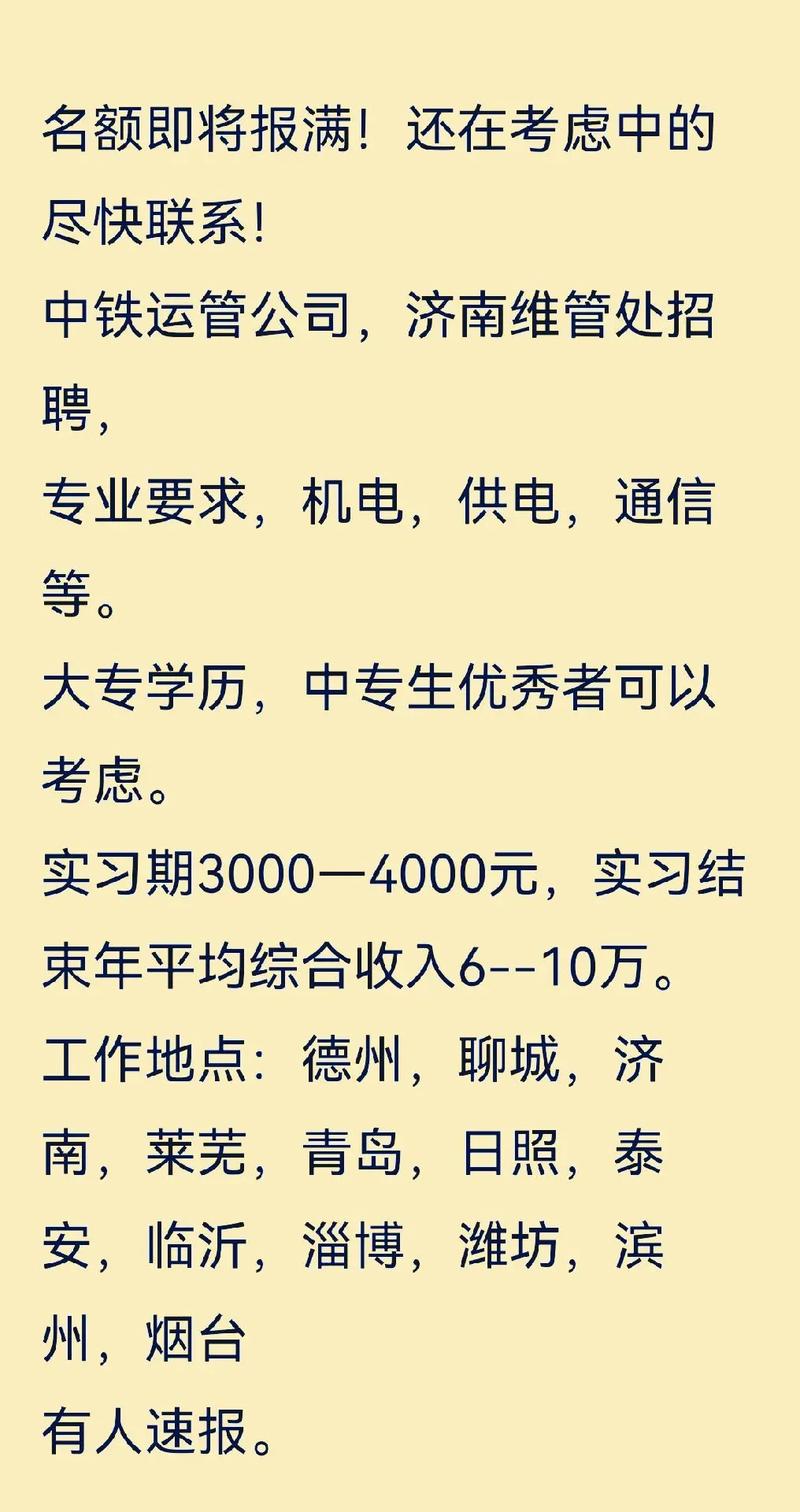 名额即将报满！还在考虑中的尽快联系！
中铁运管公司，济南维管处招聘，
专业要求，机电，供电，通信等。
大专学历，中专生优秀者可以考虑。
实习期3000—4000元，实习结束年平均综合收入6--10万。
工作地点：德州，聊城，济南，莱芜，青岛，日照，泰安，临沂，淄博，潍坊，滨州，烟台
有人速报。